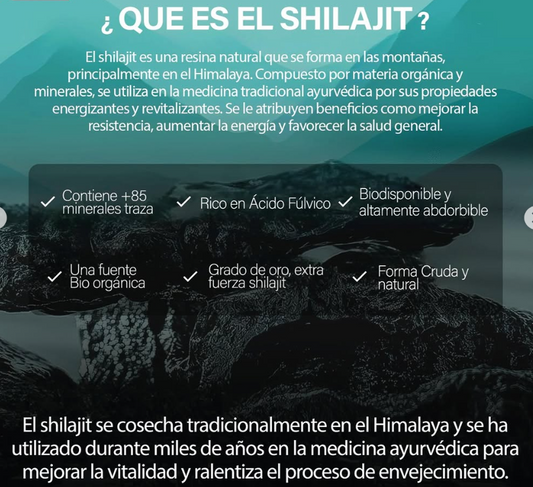 ¿QUE ES EL SHILAJIT?

El shilajit es una resina natural que se forma en las montañas, principalmente en el Himalaya. Compuesto por materia orgánica y minerales, se utiliza en la medicina tradicional ayurvédica por sus propiedades energizantes y revitalizantes. Se le atribuyen beneficios como mejorar la resistencia, aumentar la energía y favorecer la salud general.

✓ Contiene +85 minerales traza

✓ Rico en Ácido Fúlvico

✓ Biodisponible y altamente abdorbible

✓ Una fuente Bio orgánica

✓ Grado de oro, extra fuerza shilajit

✓ Forma Cruda y natural

El shilajit se cosecha tradicionalmente en el Himalaya y se ha utilizado durante miles de años en la medicina ayurvédica para mejorar la vitalidad y ralentiza el proceso de envejecimiento.